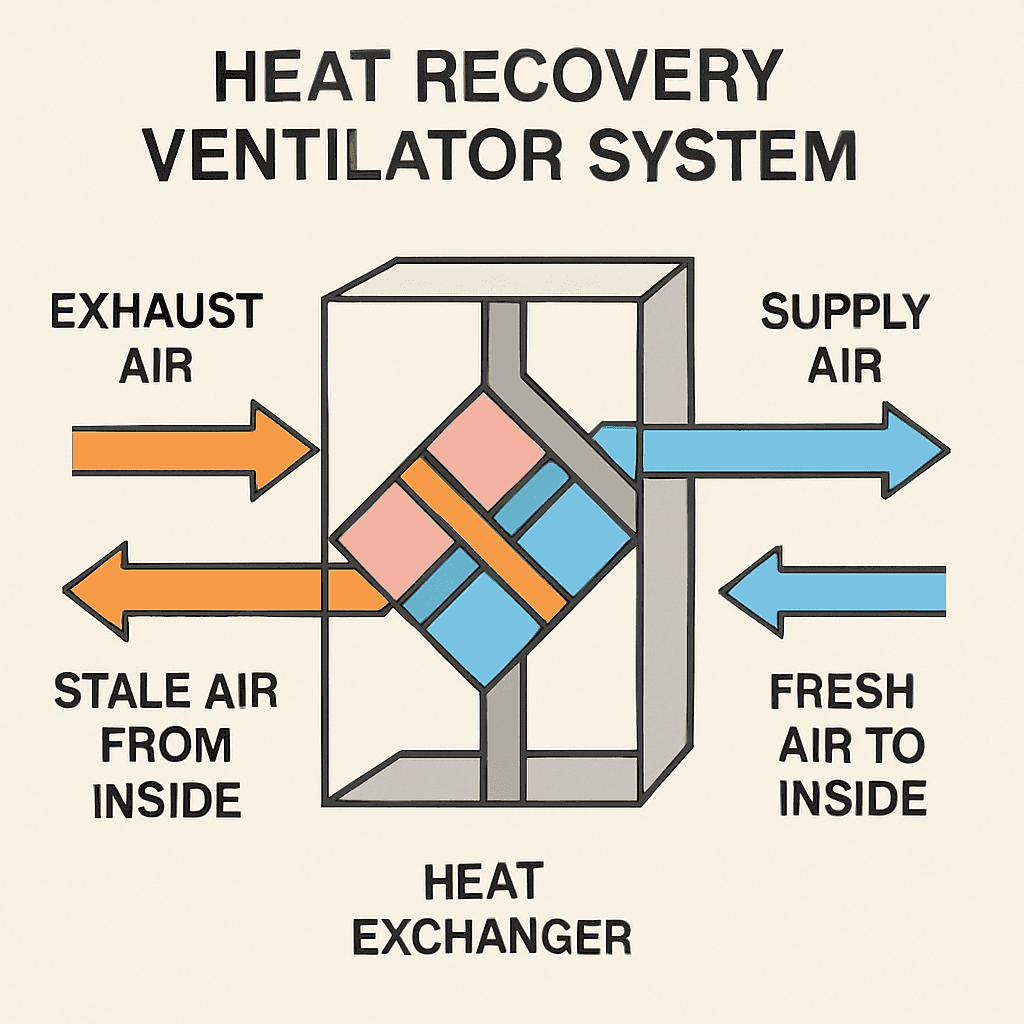 HEAT RECOVERY VENTILATOR SYSTEM

EXHAUST AIR

SUPPLY AIR

STALE AIR FROM INSIDE

FRESH AIR TO INSIDE

HEAT EXCHANGER